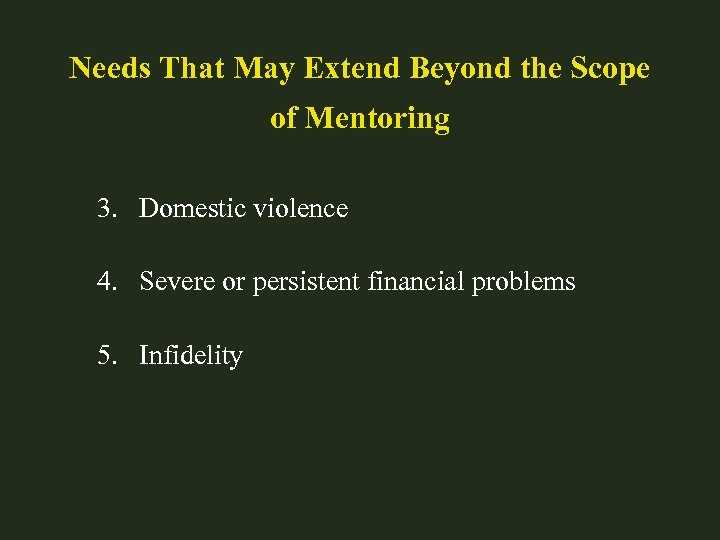 Needs That May Extend Beyond the Scope of Mentoring

3. Domestic violence

4. Severe or persistent financial problems

5. Infidelity